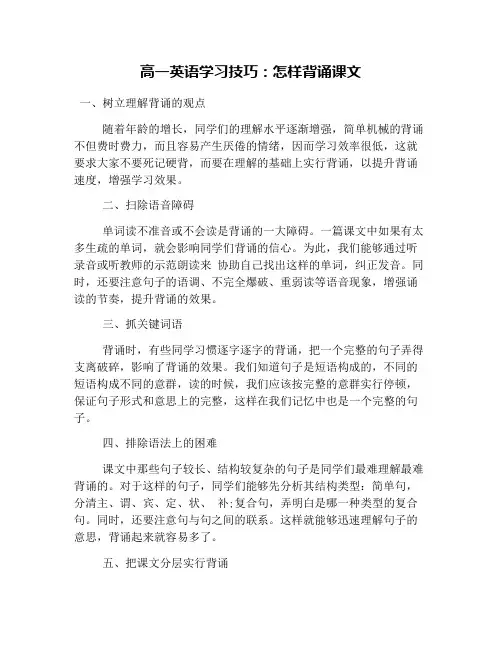 高一英语学习技巧：怎样背诵课文

一、树立理解背诵的观点

随着年龄的增长，同学们的理解水平逐渐增强，简单机械的背诵不但费时费力，而且容易产生厌倦的情绪，因而学习效率很低，这就要求大家不要死记硬背，而要在理解的基础上实行背诵，以提升背诵速度，增强学习效果。

二、扫除语音障碍

单词读不准音或不会读是背诵的一大障碍。一篇课文中如果有太多生疏的单词，就会影响同学们背诵的信心。为此，我们能够通过听录音或听教师的示范朗读来 协助自己找出这样的单词，纠正发音。同时，还要注意句子的语调、不完全爆破、重弱读等语音现象，增强诵读的节奏，提升背诵的效果。

三、抓关键词语

背诵时，有些同学习惯逐字逐字的背诵，把一个完整的句子弄得支离破碎，影响了背诵的效果。我们知道句子是短语构成的，不同的短语构成不同的意群，读的时候，我们应该按完整的意群实行停顿，保证句子形式和意思上的完整，这样在我们记忆中也是一个完整的句子。

四、排除语法上的困难

课文中那些句子较长、结构较复杂的句子是同学们最难理解最难背诵的。对于这样的句子，同学们能够先分析其结构类型：简单句，分清主、谓、宾、定、状、 补;复合句，弄明白是哪一种类型的复合句。同时，还要注意句与句之间的联系。这样就能够迅速理解句子的意思，背诵起来就容易多了。

五、把课文分层实行背诵